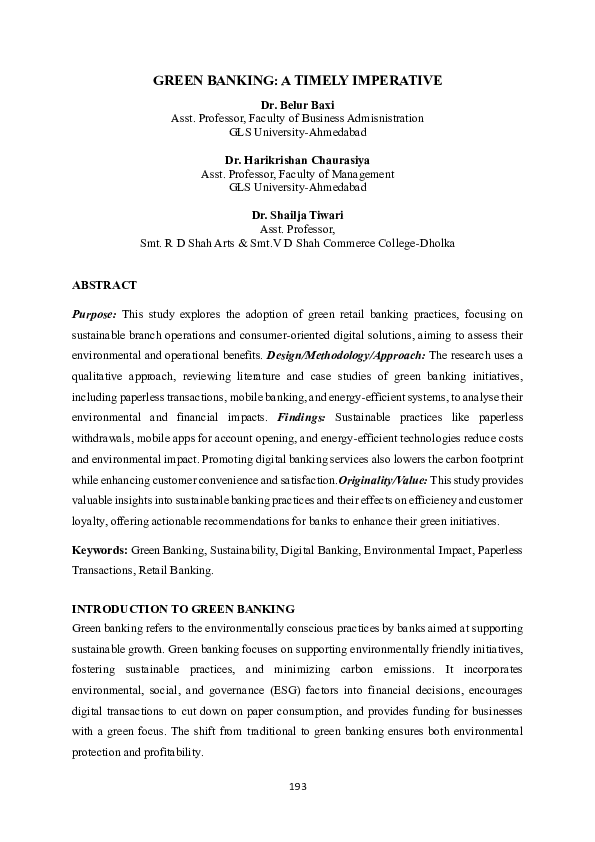 GREEN BANKING: A TIMELY IMPERATIVE

Dr. Belur Baxi
Asst. Professor, Faculty of Business Admisnistration
GLS University-Ahmedabad

Dr. Harikrishan Chaurasiya
Asst. Professor, Faculty of Management
GLS University-Ahmedabad

Dr. Shailja Tiwari
Asst. Professor,
Smt. R D Shah Arts & Smt.V D Shah Commerce College-Dholka

ABSTRACT

Purpose: This study explores the adoption of green retail banking practices, focusing on sustainable branch operations and consumer-oriented digital solutions, aiming to assess their environmental and operational benefits. Design/Methodology/Approach: The research uses a qualitative approach, reviewing literature and case studies of green banking initiatives, including paperless transactions, mobile banking, and energy-efficient systems, to analyse their environmental and financial impacts. Findings: Sustainable practices like paperless withdrawals, mobile apps for account opening, and energy-efficient technologies reduce costs and environmental impact. Promoting digital banking services also lowers the carbon footprint while enhancing customer convenience and satisfaction. Originality/Value: This study provides valuable insights into sustainable banking practices and their effects on efficiency and customer loyalty, offering actionable recommendations for banks to enhance their green initiatives.

Keywords: Green Banking, Sustainability, Digital Banking, Environmental Impact, Paperless Transactions, Retail Banking.

INTRODUCTION TO GREEN BANKING
Green banking refers to the environmentally conscious practices by banks aimed at supporting sustainable growth. Green banking focuses on supporting environmentally friendly initiatives, fostering sustainable practices, and minimizing carbon emissions. It incorporates environmental, social, and governance (ESG) factors into financial decisions, encourages digital transactions to cut down on paper consumption, and provides funding for businesses with a green focus. The shift from traditional to green banking ensures both environmental protection and profitability.

193